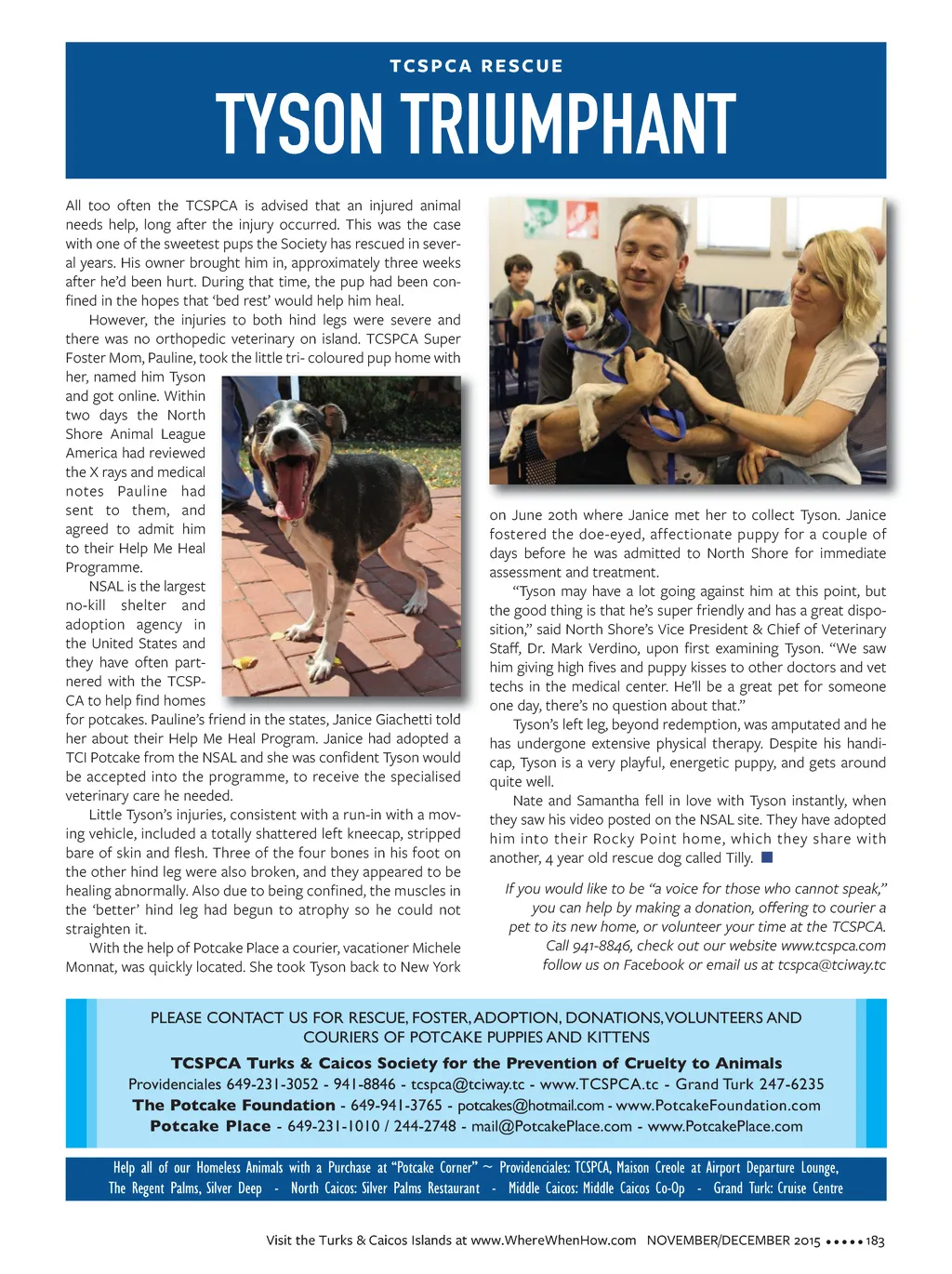 TCSPCA RESCUE

TYSON TRIUMPHANT

All too often the TCSPCA is advised that an injured animal needs help, long after the injury occurred. This was the case with one of the sweetest pups the Society has rescued in several years. His owner brought him in, approximately three weeks after he'd been hurt. During that time, the pup had been confined in the hopes that 'bed rest' would help him heal.

However, the injuries to both hind legs were severe and there was no orthopedic veterinary on island. TCSPCA Super Foster Mom, Pauline, took the little tri- coloured pup home with her, named him Tyson and got online. Within two days the North Shore Animal League America had reviewed the X rays and medical notes Pauline had sent to them, and agreed to admit him to their Help Me Heal Programme.

NSAL is the largest no-kill shelter and adoption agency in the United States and they have often partnered with the TCSPCA to help find homes for potcakes. Pauline's friend in the states, Janice Giachetti told her about their Help Me Heal Program. Janice had adopted a TCI Potcake from the NSAL and she was confident Tyson would be accepted into the programme, to receive the specialised veterinary care he needed.

Little Tyson's injuries, consistent with a run-in with a moving vehicle, included a totally shattered left kneecap, stripped bare of skin and flesh. Three of the four bones in his foot on the other hind leg were also broken, and they appeared to be healing abnormally. Also due to being confined, the muscles in the 'better' hind leg had begun to atrophy so he could not straighten it.

With the help of Potcake Place a courier, vacationer Michele Monnat, was quickly located. She took Tyson back to New York on June 20th where Janice met her to collect Tyson. Janice fostered the doe-eyed, affectionate puppy for a couple of days before he was admitted to North Shore for immediate assessment and treatment.

"Tyson may have a lot going against him at this point, but the good thing is that he's super friendly and has a great disposition," said North Shore's Vice President & Chief of Veterinary Staff, Dr. Mark Verdino, upon first examining Tyson. "We saw him giving high fives and puppy kisses to other doctors and vet techs in the medical center. He'll be a great pet for someone one day, there's no question about that."

Tyson's left leg, beyond redemption, was amputated and he has undergone extensive physical therapy. Despite his handicap, Tyson is a very playful, energetic puppy, and gets around quite well.

Nate and Samantha fell in love with Tyson instantly, when they saw his video posted on the NSAL site. They have adopted him into their Rocky Point home, which they share with another, 4 year old rescue dog called Tilly.

If you would like to be "a voice for those who cannot speak," you can help by making a donation, offering to courier a pet to its new home, or volunteer your time at the TCSPCA. Call 941-8846, check out our website www.tcspca.com follow us on Facebook or email us at tcspca@tciway.tc

PLEASE CONTACT US FOR RESCUE, FOSTER, ADOPTION, DONATIONS, VOLUNTEERS AND COURIERS OF POTCAKE PUPPIES AND KITTENS
TCSPCA Turks & Caicos Society for the Prevention of Cruelty to Animals
Providenciales 649-231-3052 - 941-8846 - tcspca@tciway.tc - www.TCSPCA.tc - Grand Turk 247-6235
The Potcake Foundation - 649-941-3765 - potcakes@hotmail.com - www.PotcakeFoundation.com
Potcake Place - 649-231-1010 / 244-2748 - mail@PotcakePlace.com - www.PotcakePlace.com

Help all of our Homeless Animals with a Purchase at "Potcake Corner" ~ Providenciales: TCSPCA, Maison Creole at Airport Departure Lounge, The Regent Palms, Silver Deep - North Caicos: Silver Palms Restaurant - Middle Caicos: Middle Caicos Co-Op - Grand Turk: Cruise Centre

Visit the Turks & Caicos Islands at www.WhereWhenHow.com NOVEMBER/DECEMBER 2015 ••••• 183